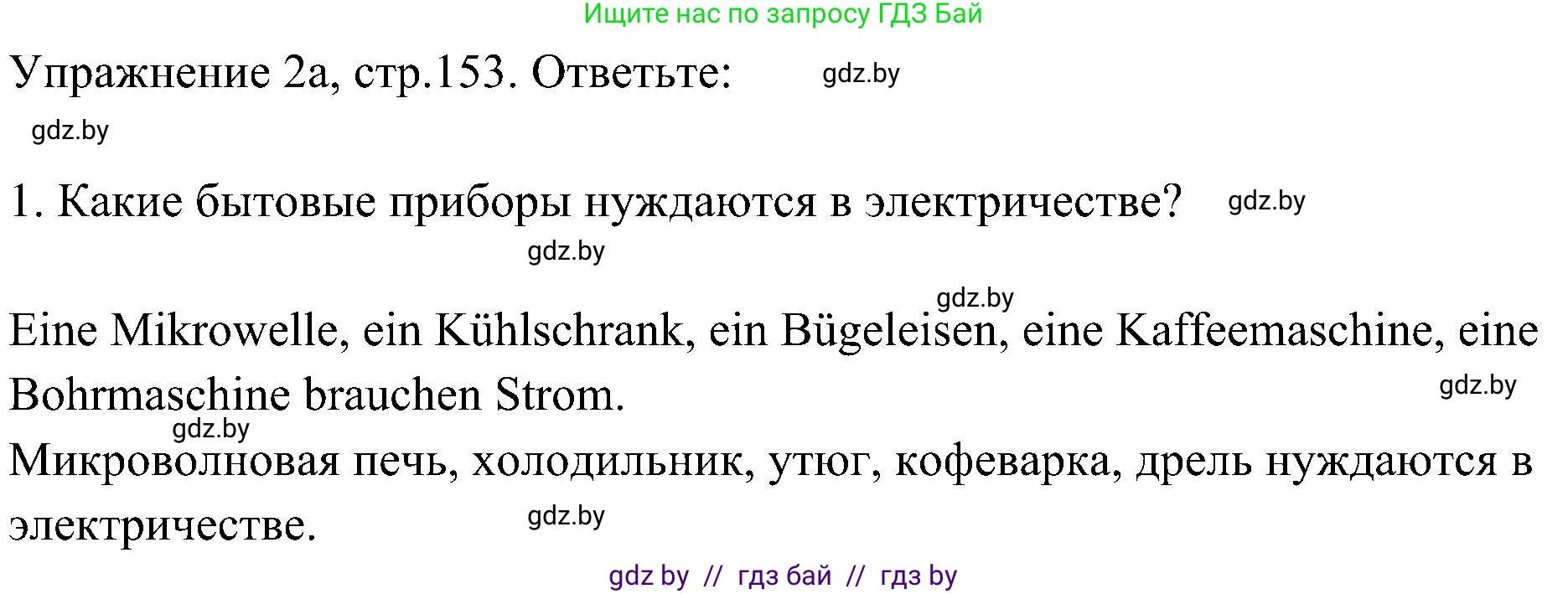 Ищите нас по запросу ГДЗ Бай

Упражнение 2а, стр.153. Ответьте: gdz.by

gdz.by

1. Какие бытовые приборы нуждаются в электричестве? gdz.by

gdz.by

gdz.by

Eine Mikrowelle, ein Kühlschrank, ein Bügeleisen, eine Kaffeemaschine, eine Bohrmaschine brauchen Strom. gdz.by

gdz.by

Микроволновая печь, холодильник, утюг, кофеварка, дрель нуждаются в электричестве. gdz.by

gdz by // гдз бай // гдз by